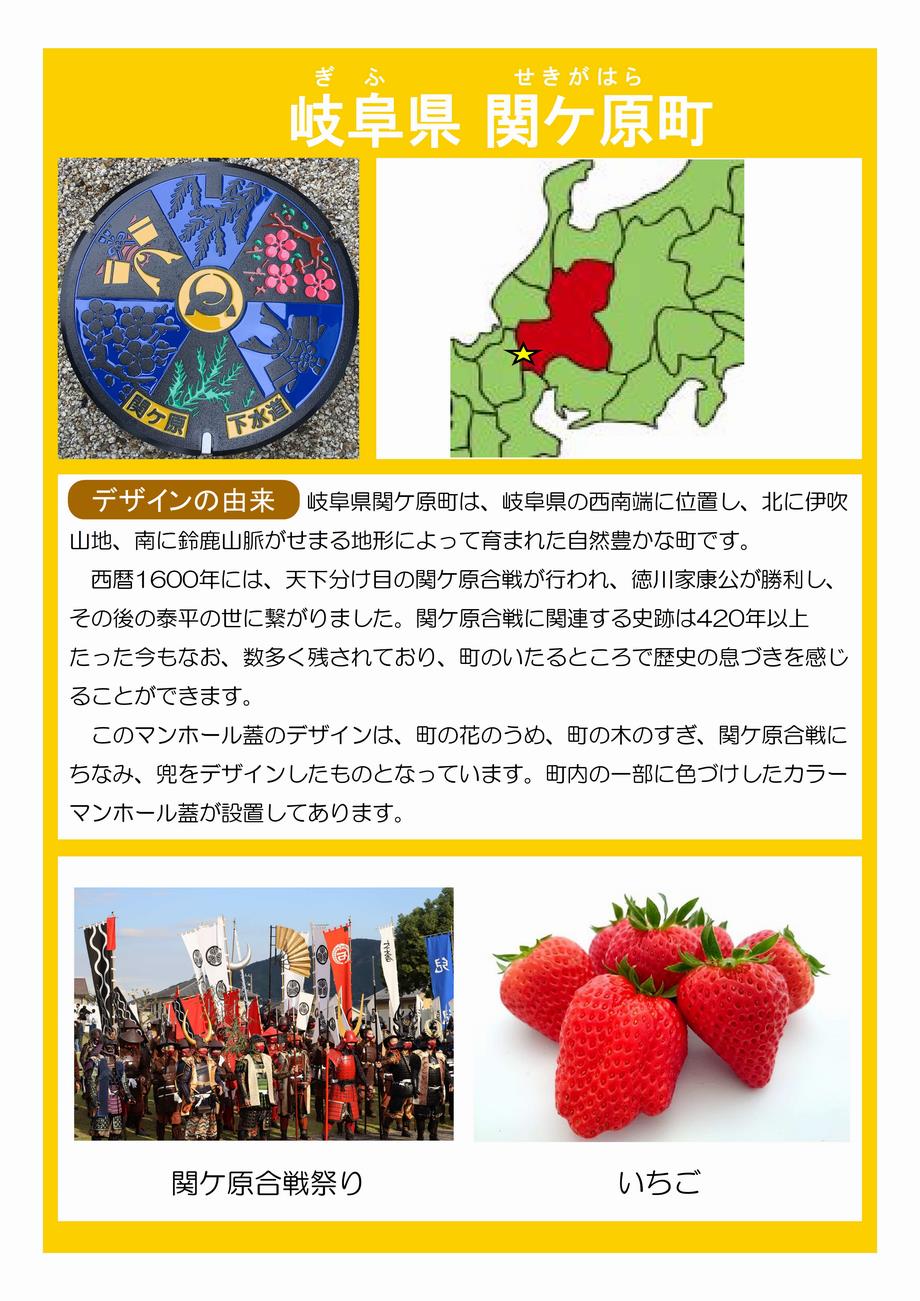 ぎふ　せきがはら
岐阜県 関ケ原町

関ケ原　下水道

デザインの由来　岐阜県関ケ原町は、岐阜県の西南端に位置し、北に伊吹山地、南に鈴鹿山脈がせまる地形によって育まれた自然豊かな町です。

西暦1600年には、天下分け目の関ケ原合戦が行われ、徳川家康公が勝利し、その後の泰平の世に繋がりました。関ケ原合戦に関連する史跡は420年以上たった今もなお、数多く残されており、町のいたるところで歴史の息づきを感じることができます。

このマンホール蓋のデザインは、町の花のうめ、町の木のすぎ、関ケ原合戦にちなみ、兜をデザインしたものとなっています。町内の一部に色づけしたカラーマンホール蓋が設置してあります。

関ケ原合戦祭り

いちご